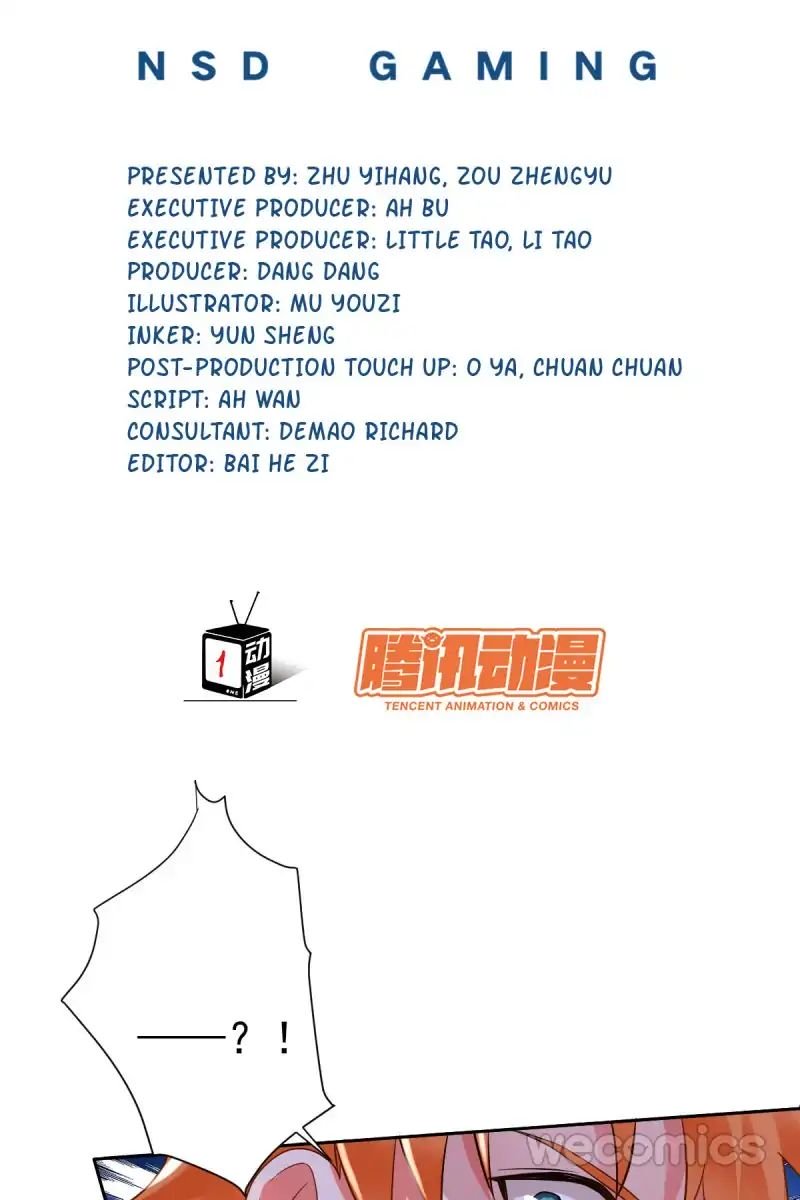 NSD GAMING

PRESENTED BY: ZHU YIHANG, ZOU ZHENGYU
EXECUTIVE PRODUCER: AH BU
EXECUTIVE PRODUCER: LITTLE TAO, LI TAO
PRODUCER: DANG DANG
ILLUSTRATOR: MU YOUZI
INKER: YUN SHENG
POST-PRODUCTION TOUCH UP: O YA, CHUAN CHUAN
SCRIPT: AH WAN
CONSULTANT: DEMAO RICHARD
EDITOR: BAI HE ZI

1 动漫

腾讯动漫
TENCENT ANIMATION & COMICS

——? !

wecomics